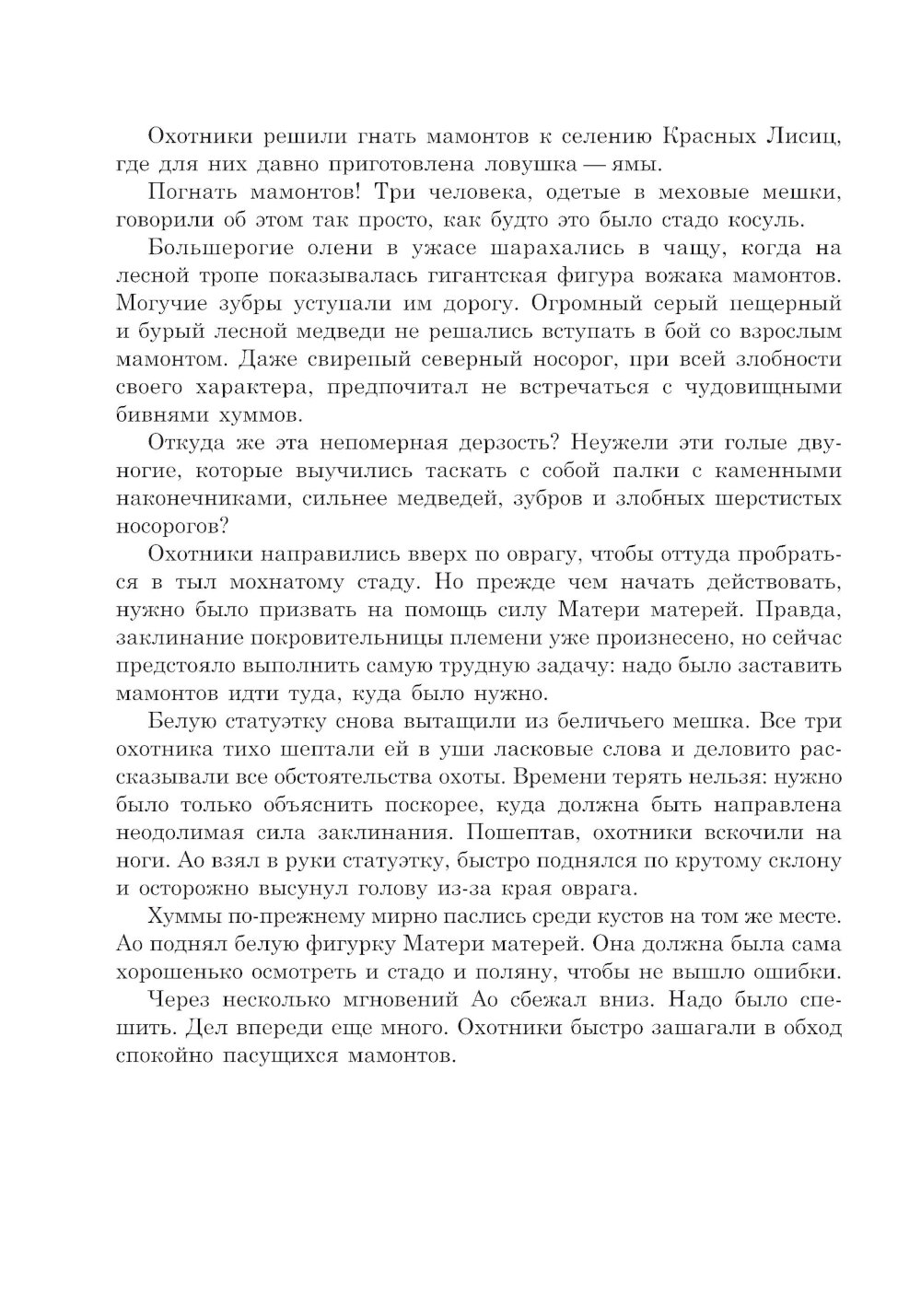 Охотники решили гнать мамонтов к селению Красных Лисиц, где для них давно приготовлена ловушка — ямы.

Погнать мамонтов! Три человека, одетые в меховые мешки, говорили об этом так просто, как будто это было стадо косуль.

Большерогие олени в ужасе шарахались в чащу, когда на лесной тропе показывалась гигантская фигура вожака мамонтов. Могучие зубры уступали им дорогу. Огромный серый пещерный и бурый лесной медведи не решались вступать в бой со взрослым мамонтом. Даже свирепый северный носорог, при всей злобности своего характера, предпочитал не встречаться с чудовищными бивнями хуммов.

Откуда же эта непомерная дерзость? Неужели эти голые двуногие, которые выучились таскать с собой палки с каменными наконечниками, сильнее медведей, зубров и злобных шерстистых носорогов?

Охотники направились вверх по оврагу, чтобы оттуда пробраться в тыл мохнатому стаду. Но прежде чем начать действовать, нужно было призвать на помощь силу Матери матерей. Правда, заклинание покровительницы племени уже произнесено, но сейчас предстояло выполнить самую трудную задачу: надо было заставить мамонтов идти туда, куда было нужно.

Белую статуэтку снова вытащили из беличьего мешка. Все три охотника тихо шептали ей в уши ласковые слова и деловито рассказывали все обстоятельства охоты. Времени терять нельзя: нужно было только объяснить поскорее, куда должна быть направлена неодолимая сила заклинания. Пошептав, охотники вскочили на ноги. Ао взял в руки статуэтку, быстро поднялся по крутому склону и осторожно высунул голову из-за края оврага.

Хуммы по-прежнему мирно паслись среди кустов на том же месте. Ао поднял белую фигурку Матери матерей. Она должна была сама хорошенько осмотреть и стадо и поляну, чтобы не вышло ошибки.

Через несколько мгновений Ао сбежал вниз. Надо было спешить. Дел впереди еще много. Охотники быстро зашагали в обход спокойно пасущихся мамонтов.